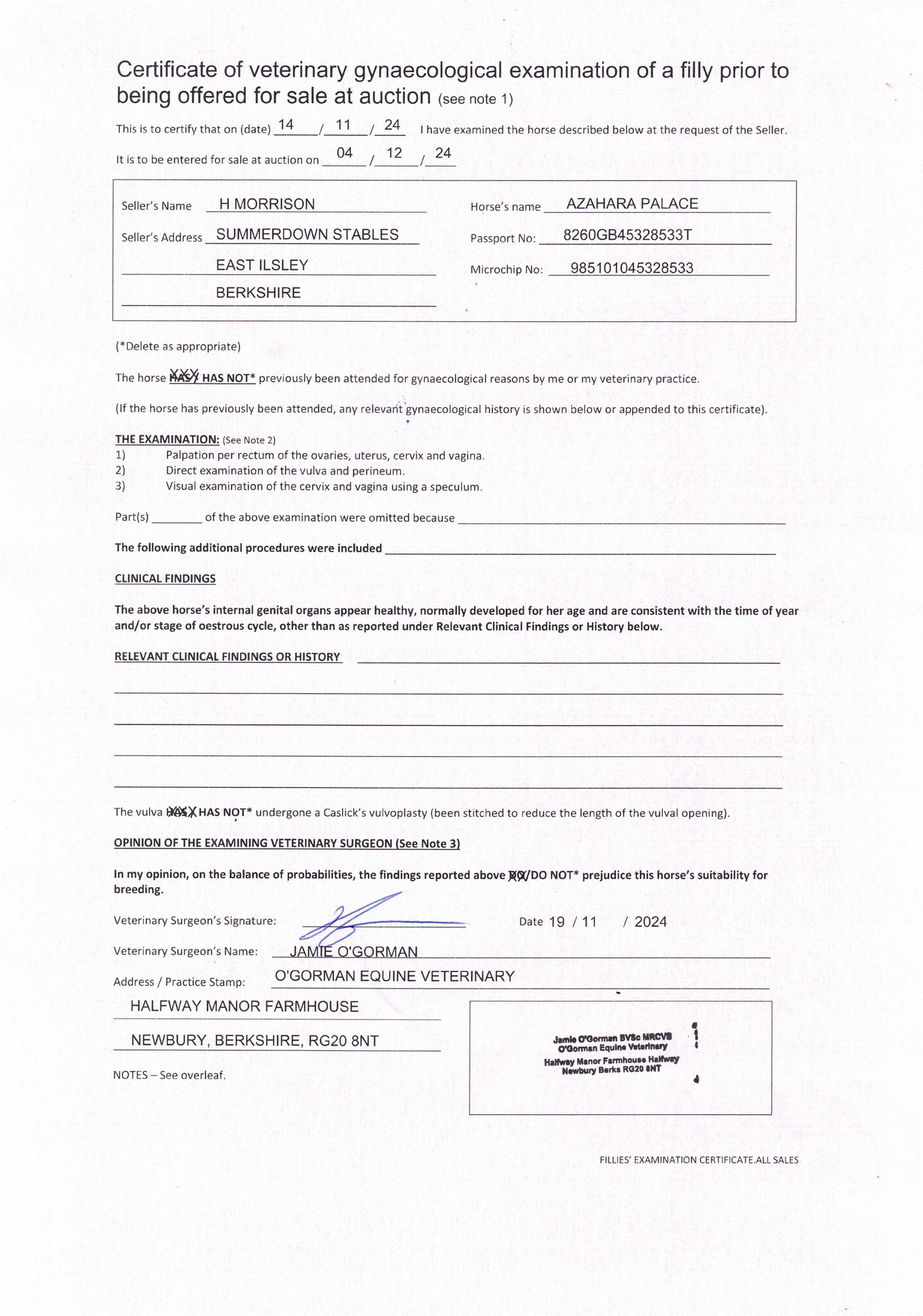 Certificate of veterinary gynaecological examination of a filly prior to being offered for sale at auction (see note 1)

This is to certify that on (date) 14 / 11 / 24 I have examined the horse described below at the request of the Seller.

It is to be entered for sale at auction on 04 / 12 / 24

Seller's Name H MORRISON

Seller's Address SUMMERDOWN STABLES
EAST ILSLEY
BERKSHIRE

Horse's name AZAHARA PALACE

Passport No: 8260GB45328533T

Microchip No: 985101045328533

(*Delete as appropriate)

The horse HAS / HAS NOT* previously been attended for gynaecological reasons by me or my veterinary practice.

(If the horse has previously been attended, any relevant gynaecological history is shown below or appended to this certificate).

THE EXAMINATION: (See Note 2)
1) Palpation per rectum of the ovaries, uterus, cervix and vagina.
2) Direct examination of the vulva and perineum.
3) Visual examination of the cervix and vagina using a speculum.

Part(s) ________ of the above examination were omitted because

The following additional procedures were included

CLINICAL FINDINGS

The above horse's internal genital organs appear healthy, normally developed for her age and are consistent with the time of year and/or stage of oestrous cycle, other than as reported under Relevant Clinical Findings or History below.

RELEVANT CLINICAL FINDINGS OR HISTORY

The vulva HAS / HAS NOT* undergone a Caslick's vulvoplasty (been stitched to reduce the length of the vulval opening).

OPINION OF THE EXAMINING VETERINARY SURGEON (See Note 3)

In my opinion, on the balance of probabilities, the findings reported above DO/DO NOT* prejudice this horse's suitability for breeding.

Veterinary Surgeon's Signature:

Date 19 / 11 / 2024

Veterinary Surgeon's Name: JAMIE O'GORMAN

Address / Practice Stamp: O'GORMAN EQUINE VETERINARY
HALFWAY MANOR FARMHOUSE
NEWBURY, BERKSHIRE, RG20 8NT

Jamie O'Gorman BVSc MRCVS
O'Gorman Equine Veterinary
Halfway Manor Farmhouse Halfway
Newbury Berks RG20 8NT

NOTES – See overleaf.

FILLIES' EXAMINATION CERTIFICATE.ALL SALES